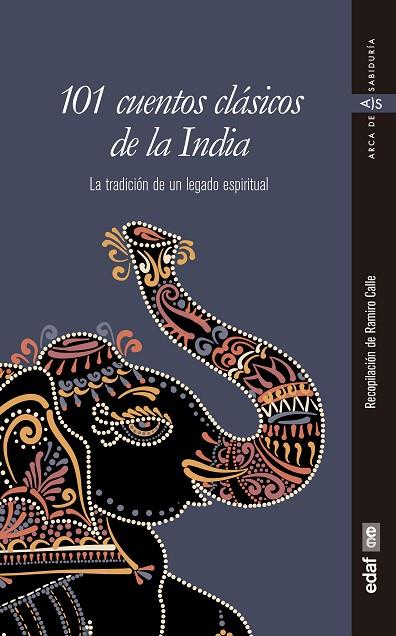 101 cuentos clásicos de la India

La tradición de un legado espiritual

ARCA DE SABIDURÍA

AS

Recopilación de Ramiro Calle

edaf